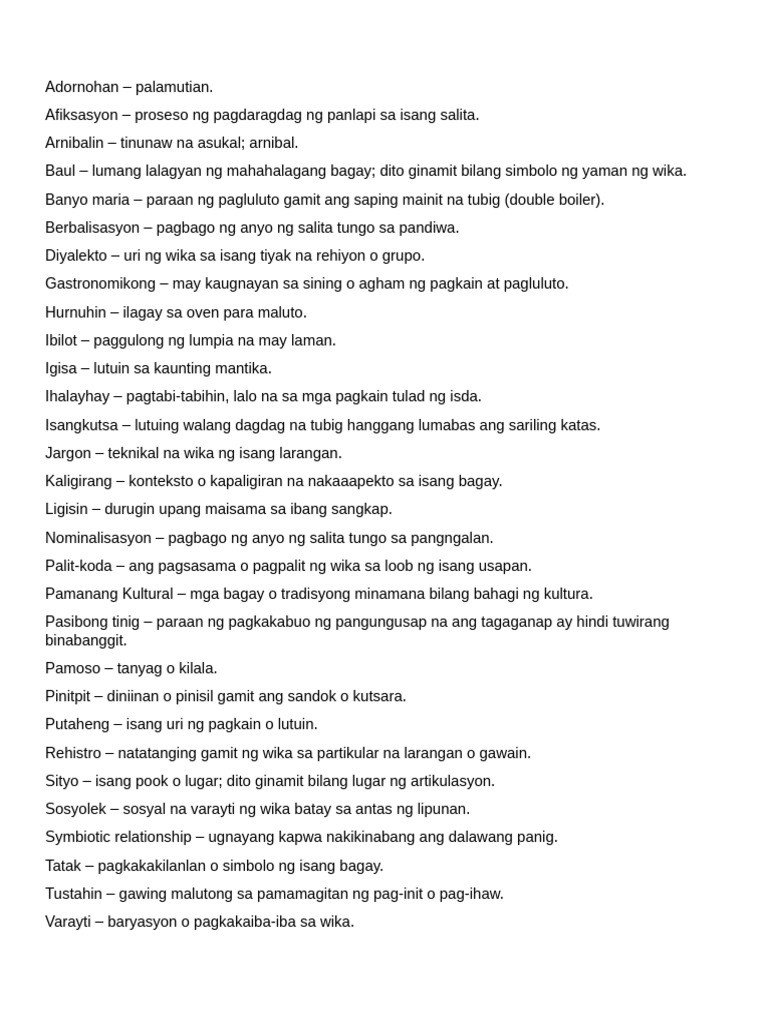 Adornohan – palamutian.

Afiksasyon – proseso ng pagdaragdag ng panlapi sa isang salita.

Arnibalin – tinunaw na asukal; arnibal.

Baul – lumang lalagyan ng mahahalagang bagay; dito ginamit bilang simbolo ng yaman ng wika.

Banyo maria – paraan ng pagluluto gamit ang saping mainit na tubig (double boiler).

Berbalisasyon – pagbago ng anyo ng salita tungo sa pandiwa.

Diyalekto – uri ng wika sa isang tiyak na rehiyon o grupo.

Gastronomikong – may kaugnayan sa sining o agham ng pagkain at pagluluto.

Hurnuhin – ilagay sa oven para maluto.

Ibilot – paggulong ng lumpia na may laman.

Igisa – lutuin sa kaunting mantika.

Ihalayhay – pagtabi-tabihin, lalo na sa mga pagkain tulad ng isda.

Isangkutsa – lutuing walang dagdag na tubig hanggang lumabas ang sariling katas.

Jargon – teknikal na wika ng isang larangan.

Kaligirang – konteksto o kapaligiran na nakaaapekto sa isang bagay.

Ligisin – durugin upang maisama sa ibang sangkap.

Nominalisasyon – pagbago ng anyo ng salita tungo sa pangngalan.

Palit-koda – ang pagsasama o pagpalit ng wika sa loob ng isang usapan.

Pamanang Kultural – mga bagay o tradisyong minamana bilang bahagi ng kultura.

Pasibong tinig – paraan ng pagkakabuo ng pangungusap na ang tagaganap ay hindi tuwirang binabanggit.

Pamoso – tanyag o kilala.

Pinitpit – diniinan o pinisil gamit ang sandok o kutsara.

Putaheng – isang uri ng pagkain o lutuin.

Rehistro – natatanging gamit ng wika sa partikular na larangan o gawain.

Sityo – isang pook o lugar; dito ginamit bilang lugar ng artikulasyon.

Sosyolek – sosyal na varayti ng wika batay sa antas ng lipunan.

Symbiotic relationship – ugnayang kapwa nakikinabang ang dalawang panig.

Tatak – pagkakakilanlan o simbolo ng isang bagay.

Tustahin – gawing malutong sa pamamagitan ng pag-init o pag-ihaw.

Varayti – baryasyon o pagkakaiba-iba sa wika.